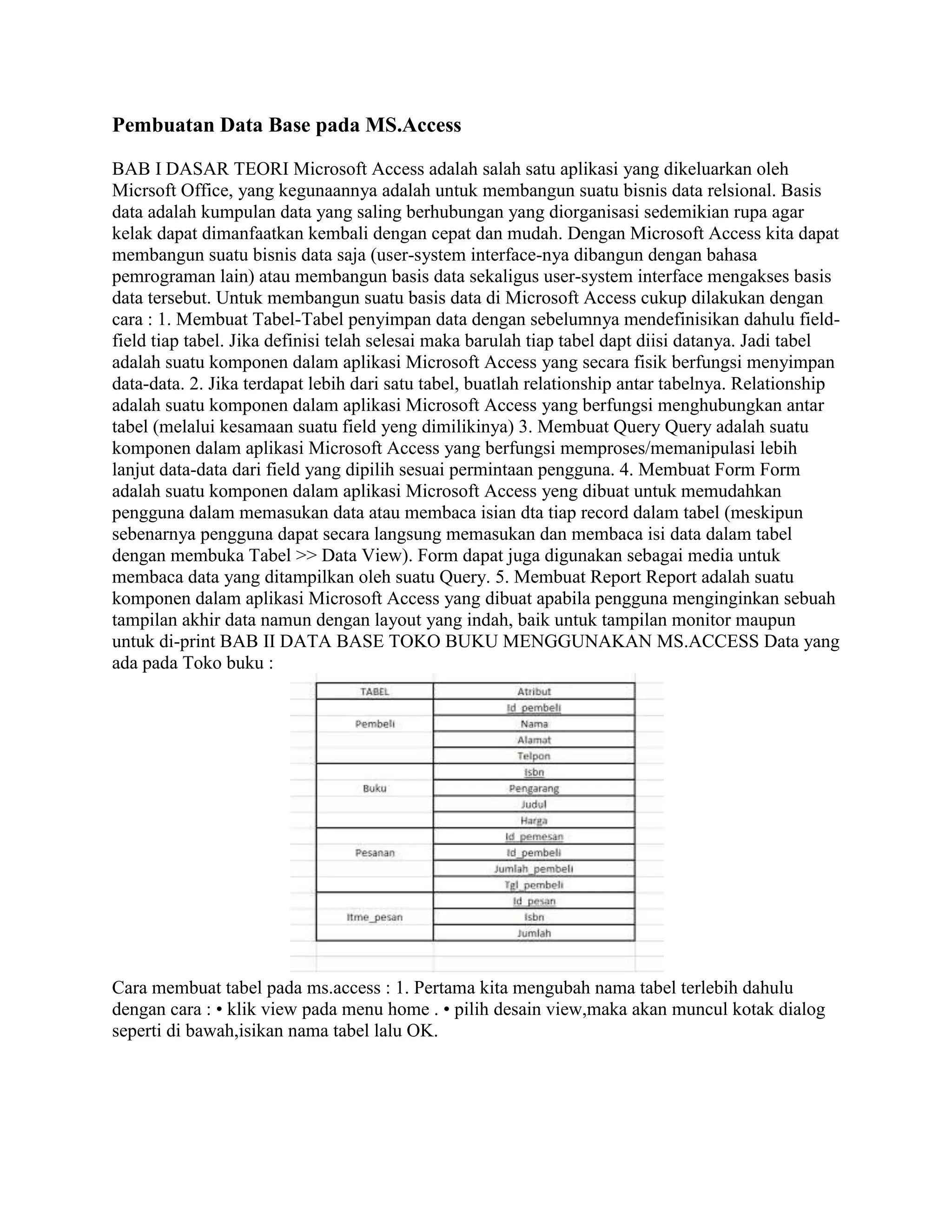 Pembuatan Data Base pada MS.Access

BAB I DASAR TEORI Microsoft Access adalah salah satu aplikasi yang dikeluarkan oleh Micrsoft Office, yang kegunaannya adalah untuk membangun suatu bisnis data relsional. Basis data adalah kumpulan data yang saling berhubungan yang diorganisasi sedemikian rupa agar kelak dapat dimanfaatkan kembali dengan cepat dan mudah. Dengan Microsoft Access kita dapat membangun suatu bisnis data saja (user-system interface-nya dibangun dengan bahasa pemrograman lain) atau membangun basis data sekaligus user-system interface mengakses basis data tersebut. Untuk membangun suatu basis data di Microsoft Access cukup dilakukan dengan cara : 1. Membuat Tabel-Tabel penyimpan data dengan sebelumnya mendefinisikan dahulu field-field tiap tabel. Jika definisi telah selesai maka barulah tiap tabel dapt diisi datanya. Jadi tabel adalah suatu komponen dalam aplikasi Microsoft Access yang secara fisik berfungsi menyimpan data-data. 2. Jika terdapat lebih dari satu tabel, buatlah relationship antar tabelnya. Relationship adalah suatu komponen dalam aplikasi Microsoft Access yang berfungsi menghubungkan antar tabel (melalui kesamaan suatu field yeng dimilikinya) 3. Membuat Query Query adalah suatu komponen dalam aplikasi Microsoft Access yang berfungsi memproses/memanipulasi lebih lanjut data-data dari field yang dipilih sesuai permintaan pengguna. 4. Membuat Form Form adalah suatu komponen dalam aplikasi Microsoft Access yeng dibuat untuk memudahkan pengguna dalam memasukan data atau membaca isian dta tiap record dalam tabel (meskipun sebenarnya pengguna dapat secara langsung memasukan dan membaca isi data dalam tabel dengan membuka Tabel >> Data View). Form dapat juga digunakan sebagai media untuk membaca data yang ditampilkan oleh suatu Query. 5. Membuat Report Report adalah suatu komponen dalam aplikasi Microsoft Access yang dibuat apabila pengguna menginginkan sebuah tampilan akhir data namun dengan layout yang indah, baik untuk tampilan monitor maupun untuk di-print BAB II DATA BASE TOKO BUKU MENGGUNAKAN MS.ACCESS Data yang ada pada Toko buku :

| TABEL | Atribut |
|---|---|
| Pembeli | Id_pembeli |
| | Nama |
| | Alamat |
| | Telpon |
| Buku | Isbn |
| | Pengarang |
| | Judul |
| | Harga |
| Pesanan | Id_pemesan |
| | Id_pembeli |
| | Jumlah_pembeli |
| | Tgl_pembeli |
| Itme_pesan | Id_pesan |
| | Isbn |
| | Jumlah |

Cara membuat tabel pada ms.access : 1. Pertama kita mengubah nama tabel terlebih dahulu dengan cara : • klik view pada menu home . • pilih desain view,maka akan muncul kotak dialog seperti di bawah,isikan nama tabel lalu OK.